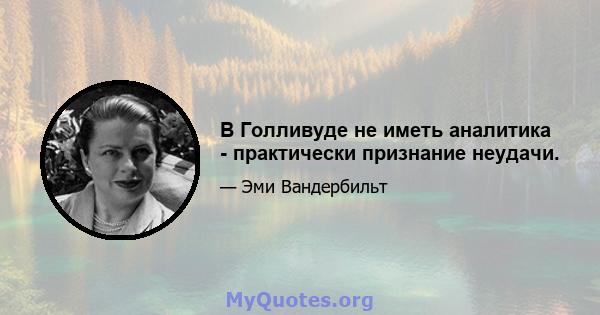 В Голливуде не иметь аналитика - практически признание неудачи.

— Эми Вандербильт

MyQuotes.org